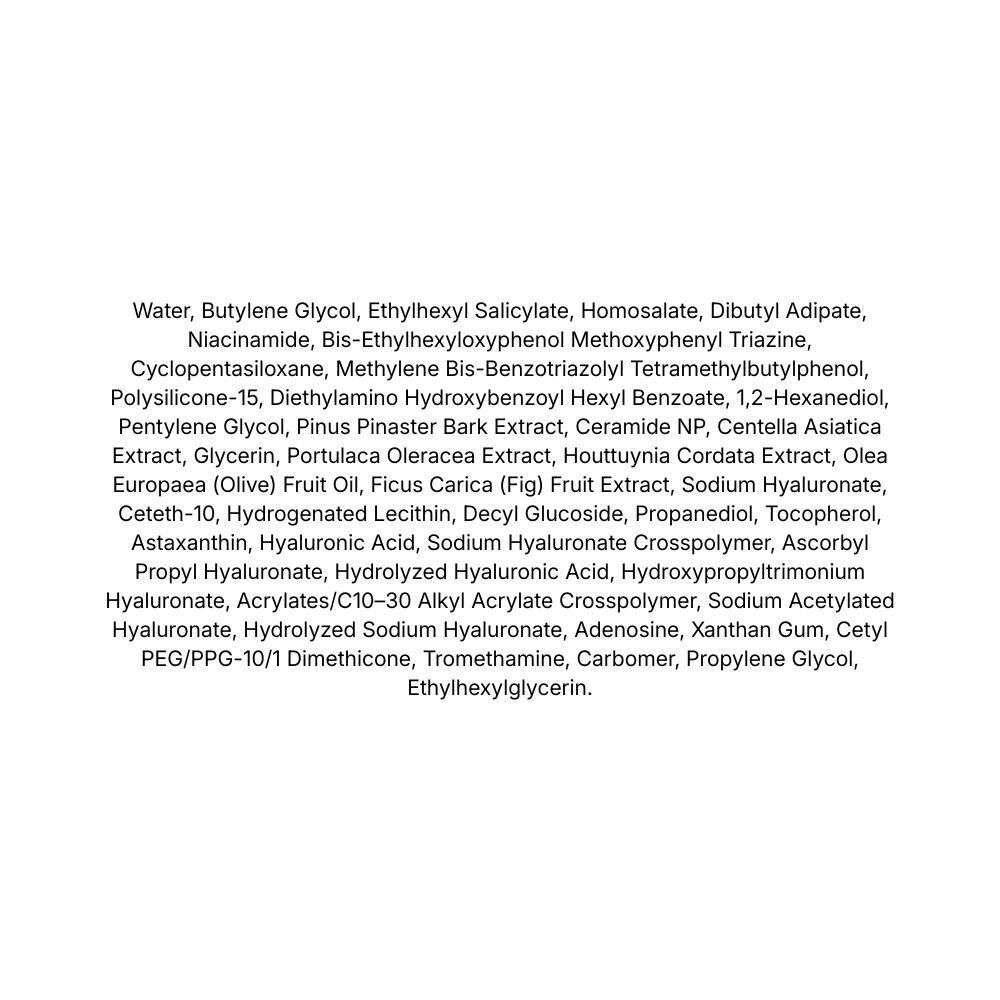 Water, Butylene Glycol, Ethylhexyl Salicylate, Homosalate, Dibutyl Adipate, Niacinamide, Bis-Ethylhexyloxyphenol Methoxyphenyl Triazine, Cyclopentasiloxane, Methylene Bis-Benzotriazolyl Tetramethylbutylphenol, Polysilicone-15, Diethylamino Hydroxybenzoyl Hexyl Benzoate, 1,2-Hexanediol, Pentylene Glycol, Pinus Pinaster Bark Extract, Ceramide NP, Centella Asiatica Extract, Glycerin, Portulaca Oleracea Extract, Houttuynia Cordata Extract, Olea Europaea (Olive) Fruit Oil, Ficus Carica (Fig) Fruit Extract, Sodium Hyaluronate, Ceteth-10, Hydrogenated Lecithin, Decyl Glucoside, Propanediol, Tocopherol, Astaxanthin, Hyaluronic Acid, Sodium Hyaluronate Crosspolymer, Ascorbyl Propyl Hyaluronate, Hydrolyzed Hyaluronic Acid, Hydroxypropyltrimonium Hyaluronate, Acrylates/C10–30 Alkyl Acrylate Crosspolymer, Sodium Acetylated Hyaluronate, Hydrolyzed Sodium Hyaluronate, Adenosine, Xanthan Gum, Cetyl PEG/PPG-10/1 Dimethicone, Tromethamine, Carbomer, Propylene Glycol, Ethylhexylglycerin.